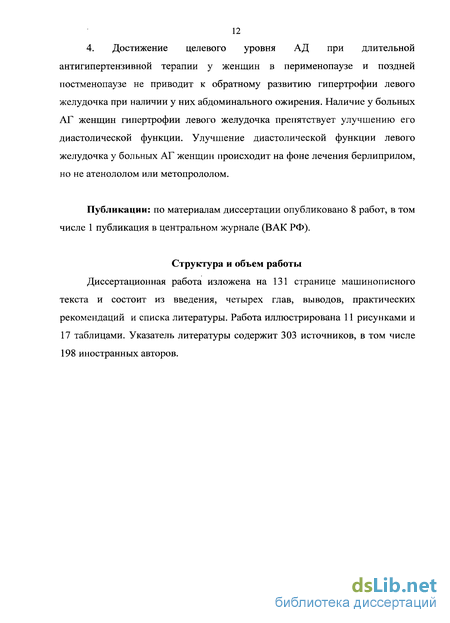 12

4. Достижение целевого уровня АД при длительной антигипертензивной терапии у женщин в перименопаузе и поздней постменопаузе не приводит к обратному развитию гипертрофии левого желудочка при наличии у них абдоминального ожирения. Наличие у больных АГ женщин гипертрофии левого желудочка препятствует улучшению его диастолической функции. Улучшение диастолической функции левого желудочка у больных АГ женщин происходит на фоне лечения берлиприлом, но не атенололом или метопрололом.

Публикации: по материалам диссертации опубликовано 8 работ, в том числе 1 публикация в центральном журнале (ВАК РФ).

Структура и объем работы

Диссертационная работа изложена на 131 странице машинописного текста и состоит из введения, четырех глав, выводов, практических рекомендаций и списка литературы. Работа иллюстрирована 11 рисунками и 17 таблицами. Указатель литературы содержит 303 источников, в том числе 198 иностранных авторов.

dsLib.net
библиотека диссертаций